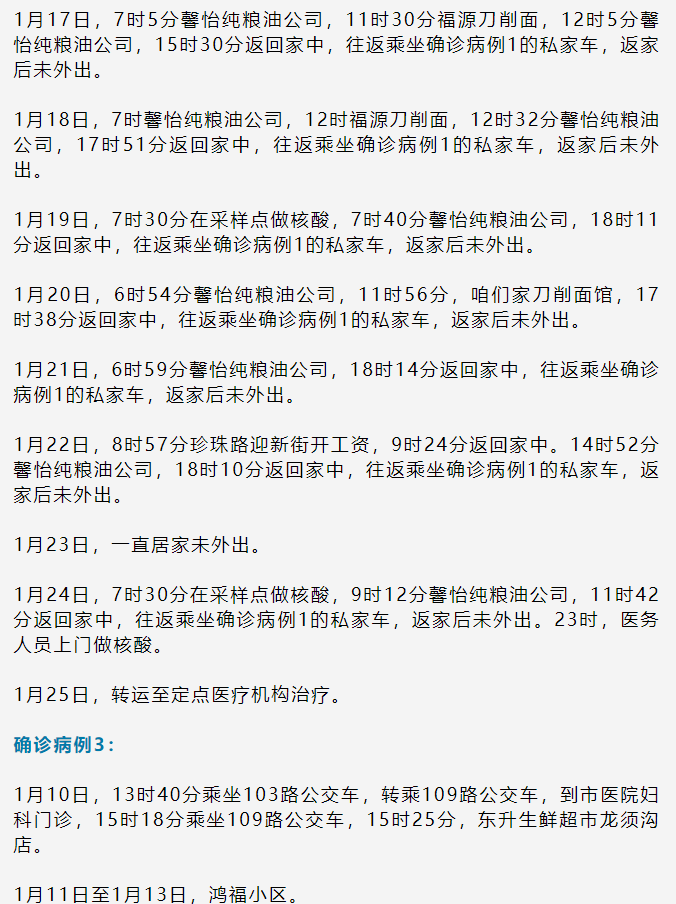 1月17日，7时5分馨怡纯粮油公司，11时30分福源刀削面，12时5分馨怡纯粮油公司，15时30分返回家中，往返乘坐确诊病例1的私家车，返家后未外出。

1月18日，7时馨怡纯粮油公司，12时福源刀削面，12时32分馨怡纯粮油公司，17时51分返回家中，往返乘坐确诊病例1的私家车，返家后未外出。

1月19日，7时30分在采样点做核酸，7时40分馨怡纯粮油公司，18时11分返回家中，往返乘坐确诊病例1的私家车，返家后未外出。

1月20日，6时54分馨怡纯粮油公司，11时56分，咱们家刀削面馆，17时38分返回家中，往返乘坐确诊病例1的私家车，返家后未外出。

1月21日，6时59分馨怡纯粮油公司，18时14分返回家中，往返乘坐确诊病例1的私家车，返家后未外出。

1月22日，8时57分珍珠路迎新街开工资，9时24分返回家中。14时52分馨怡纯粮油公司，18时10分返回家中，往返乘坐确诊病例1的私家车，返家后未外出。

1月23日，一直居家未外出。

1月24日，7时30分在采样点做核酸，9时12分馨怡纯粮油公司，11时42分返回家中，往返乘坐确诊病例1的私家车，返家后未外出。23时，医务人员上门做核酸。

1月25日，转运至定点医疗机构治疗。

确诊病例3：

1月10日，13时40分乘坐103路公交车，转乘109路公交车，到市医院妇科门诊，15时18分乘坐109路公交车，15时25分，东升生鲜超市龙须沟店。

1月11日至1月13日，鸿福小区。